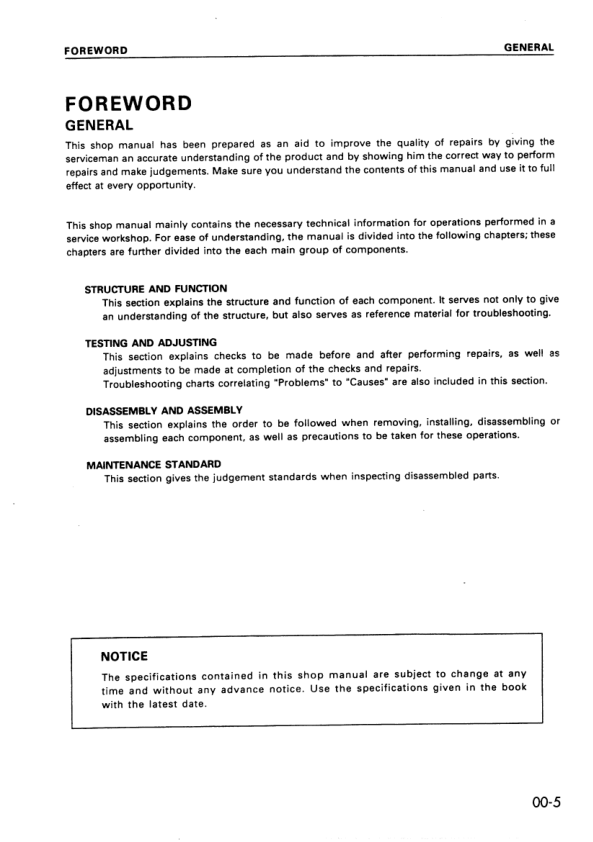 FOREWORD GENERAL

FOREWORD
GENERAL

This shop manual has been prepared as an aid to improve the quality of repairs by giving the serviceman an accurate understanding of the product and by showing him the correct way to perform repairs and make judgements. Make sure you understand the contents of this manual and use it to full effect at every opportunity.

This shop manual mainly contains the necessary technical information for operations performed in a service workshop. For ease of understanding, the manual is divided into the following chapters; these chapters are further divided into the each main group of components.

STRUCTURE AND FUNCTION
This section explains the structure and function of each component. It serves not only to give an understanding of the structure, but also serves as reference material for troubleshooting.

TESTING AND ADJUSTING
This section explains checks to be made before and after performing repairs, as well as adjustments to be made at completion of the checks and repairs.
Troubleshooting charts correlating "Problems" to "Causes" are also included in this section.

DISASSEMBLY AND ASSEMBLY
This section explains the order to be followed when removing, installing, disassembling or assembling each component, as well as precautions to be taken for these operations.

MAINTENANCE STANDARD
This section gives the judgement standards when inspecting disassembled parts.

NOTICE
The specifications contained in this shop manual are subject to change at any time and without any advance notice. Use the specifications given in the book with the latest date.

00-5